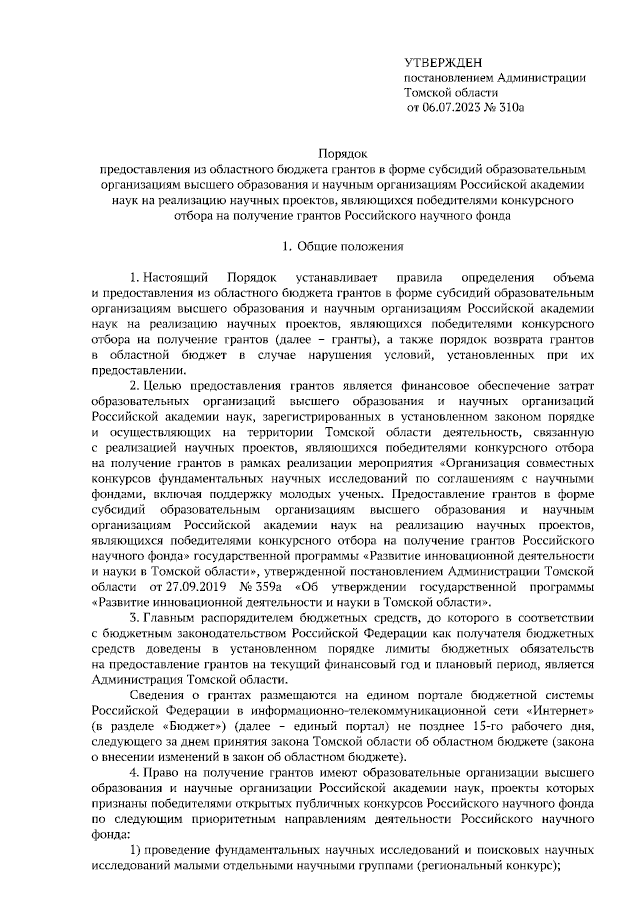 УТВЕРЖДЕН
постановлением Администрации
Томской области
от 06.07.2023 № 310а

Порядок
предоставления из областного бюджета грантов в форме субсидий образовательным организациям высшего образования и научным организациям Российской академии наук на реализацию научных проектов, являющихся победителями конкурсного отбора на получение грантов Российского научного фонда

1. Общие положения

1. Настоящий Порядок устанавливает правила определения объема и предоставления из областного бюджета грантов в форме субсидий образовательным организациям высшего образования и научным организациям Российской академии наук на реализацию научных проектов, являющихся победителями конкурсного отбора на получение грантов (далее – гранты), а также порядок возврата грантов в областной бюджет в случае нарушения условий, установленных при их предоставлении.

2. Целью предоставления грантов является финансовое обеспечение затрат образовательных организаций высшего образования и научных организаций Российской академии наук, зарегистрированных в установленном законом порядке и осуществляющих на территории Томской области деятельность, связанную с реализацией научных проектов, являющихся победителями конкурсного отбора на получение грантов в рамках реализации мероприятия «Организация совместных конкурсов фундаментальных научных исследований по соглашениям с научными фондами, включая поддержку молодых ученых. Предоставление грантов в форме субсидий образовательным организациям высшего образования и научным организациям Российской академии наук на реализацию научных проектов, являющихся победителями конкурсного отбора на получение грантов Российского научного фонда» государственной программы «Развитие инновационной деятельности и науки в Томской области», утвержденной постановлением Администрации Томской области от 27.09.2019 № 359а «Об утверждении государственной программы «Развитие инновационной деятельности и науки в Томской области».

3. Главным распорядителем бюджетных средств, до которого в соответствии с бюджетным законодательством Российской Федерации как получателя бюджетных средств доведены в установленном порядке лимиты бюджетных обязательств на предоставление грантов на текущий финансовый год и плановый период, является Администрация Томской области.

Сведения о грантах размещаются на едином портале бюджетной системы Российской Федерации в информационно-телекоммуникационной сети «Интернет» (в разделе «Бюджет») (далее – единый портал) не позднее 15-го рабочего дня, следующего за днем принятия закона Томской области об областном бюджете (закона о внесении изменений в закон об областном бюджете).

4. Право на получение грантов имеют образовательные организации высшего образования и научные организации Российской академии наук, проекты которых признаны победителями открытых публичных конкурсов Российского научного фонда по следующим приоритетным направлениям деятельности Российского научного фонда:

1) проведение фундаментальных научных исследований и поисковых научных исследований малыми отдельными научными группами (региональный конкурс);